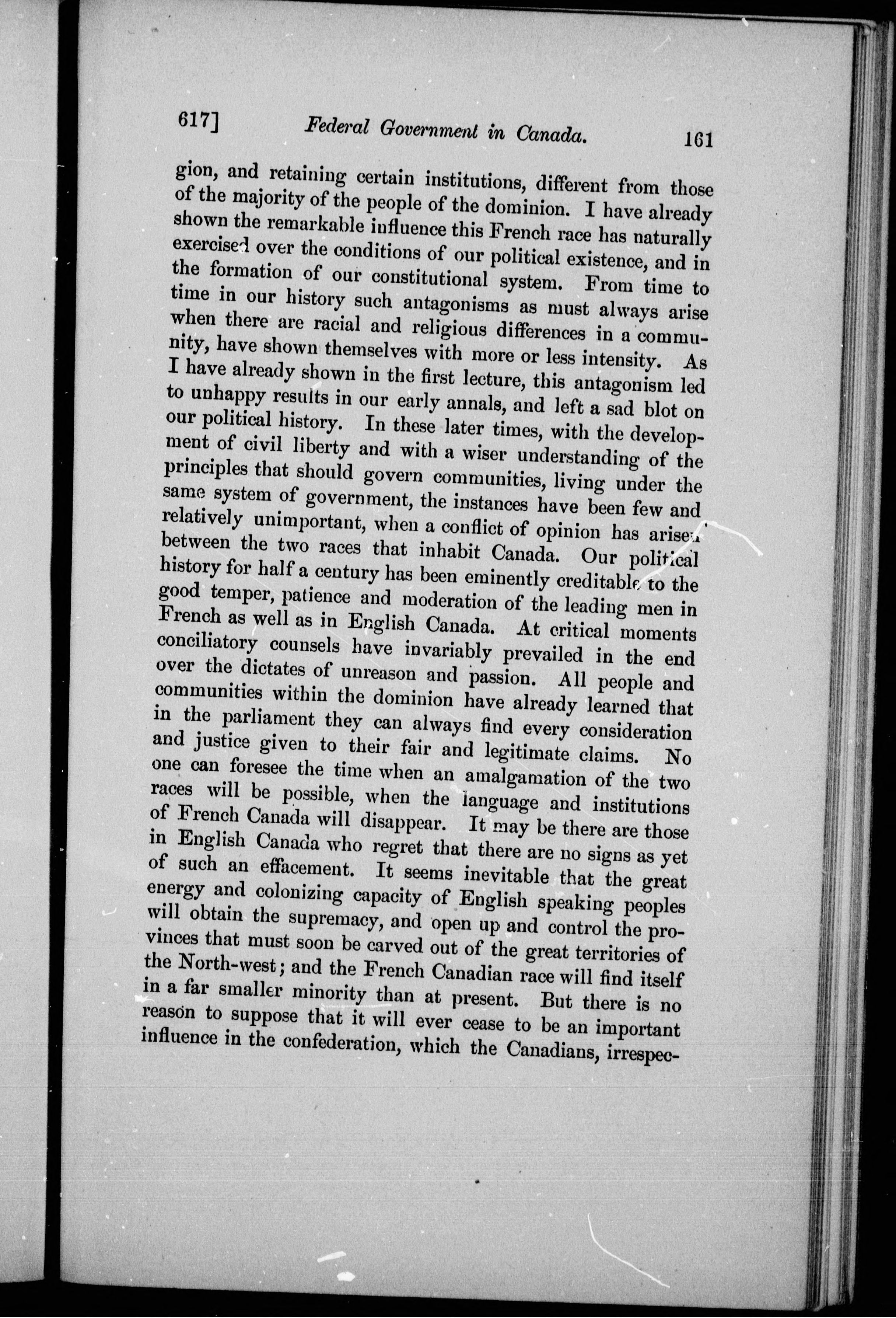 617] Federal Government in Canada. 161

gion, and retaining certain institutions, different from those of the majority of the people of the dominion. I have already shown the remarkable influence this French race has naturally exercised over the conditions of our political existence, and in the formation of our constitutional system. From time to time in our history such antagonisms as must always arise when there are racial and religious differences in a community, have shown themselves with more or less intensity. As I have already shown in the first lecture, this antagonism led to unhappy results in our early annals, and left a sad blot on our political history. In these later times, with the development of civil liberty and with a wiser understanding of the principles that should govern communities, living under the same system of government, the instances have been few and relatively unimportant, when a conflict of opinion has arisen between the two races that inhabit Canada. Our political history for half a century has been eminently creditable to the good temper, patience and moderation of the leading men in French as well as in English Canada. At critical moments conciliatory counsels have invariably prevailed in the end over the dictates of unreason and passion. All people and communities within the dominion have already learned that in the parliament they can always find every consideration and justice given to their fair and legitimate claims. No one can foresee the time when an amalgamation of the two races will be possible, when the language and institutions of French Canada will disappear. It may be there are those in English Canada who regret that there are no signs as yet of such an effacement. It seems inevitable that the great energy and colonizing capacity of English speaking peoples will obtain the supremacy, and open up and control the provinces that must soon be carved out of the great territories of the North-west; and the French Canadian race will find itself in a far smaller minority than at present. But there is no reason to suppose that it will ever cease to be an important influence in the confederation, which the Canadians, irrespec-